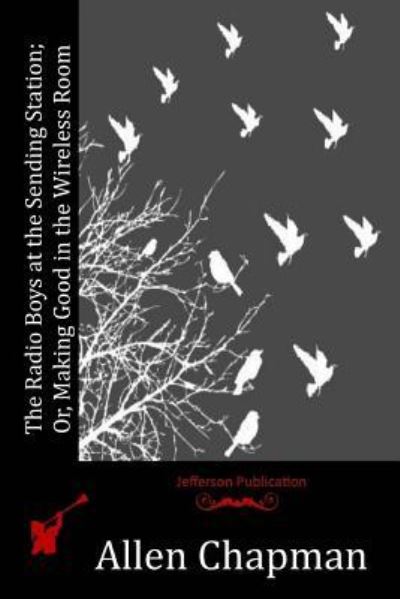 The Radio Boys at the Sending Station; Or, Making Good in the Wireless Room

Jefferson Publication

Allen Chapman